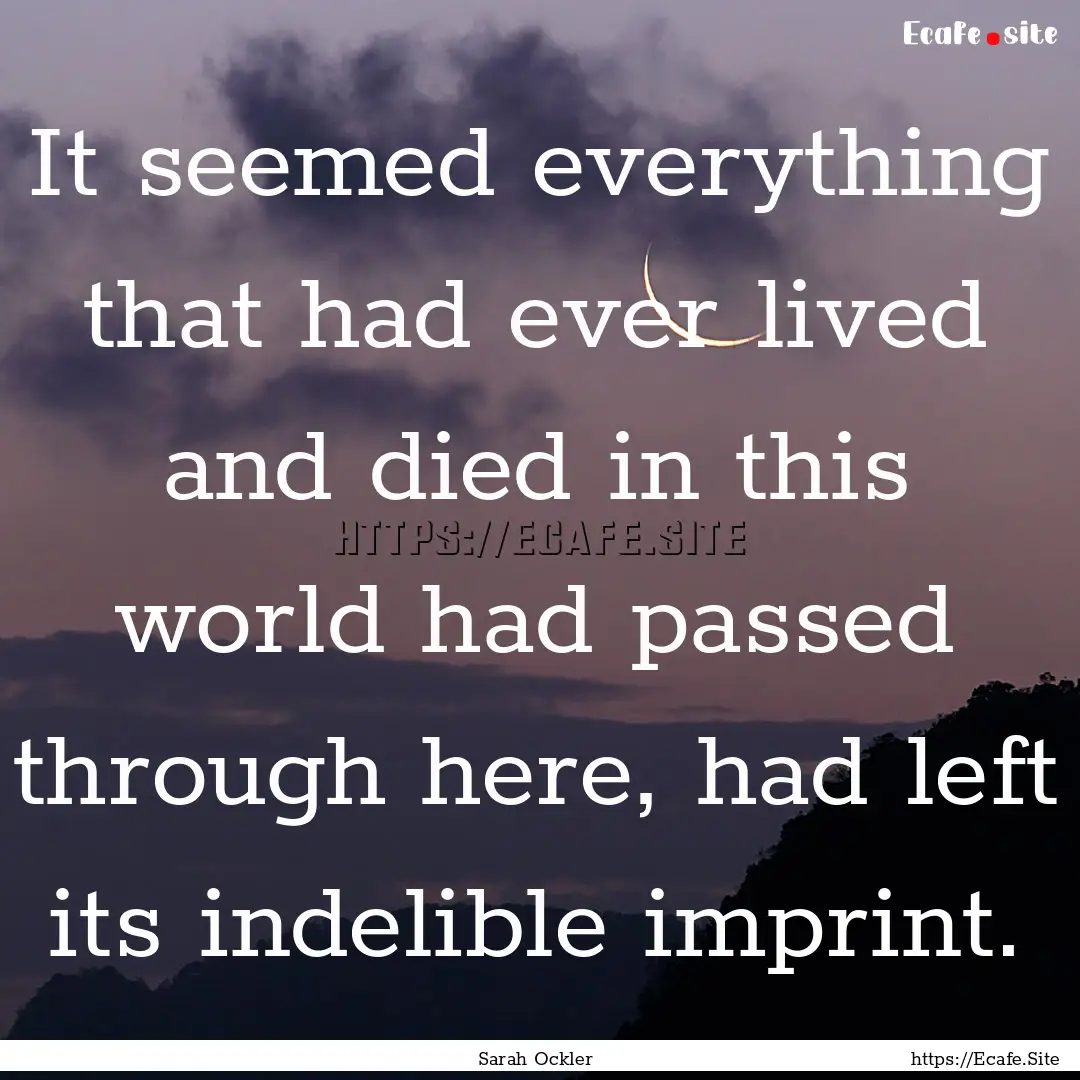 Ecafe.site

It seemed everything that had ever lived and died in this world had passed through here, had left its indelible imprint.

HTTPS://ECAFE.SITE

Sarah Ockler

https://Ecafe.Site